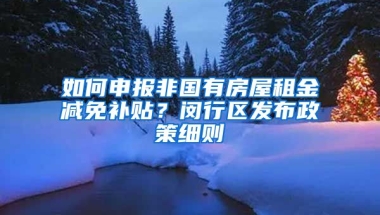 如何申报非国有房屋租金减免补贴？闵行区发布政策细则